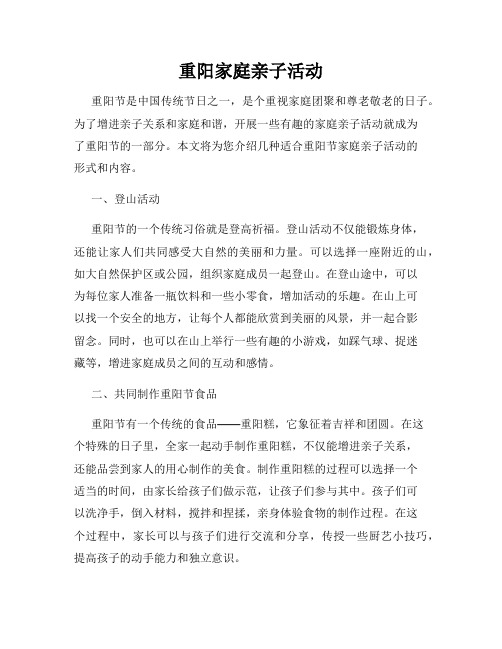 重阳家庭亲子活动

重阳节是中国传统节日之一，是个重视家庭团聚和尊老敬老的日子。为了增进亲子关系和家庭和谐，开展一些有趣的家庭亲子活动就成为了重阳节的一部分。本文将为您介绍几种适合重阳节家庭亲子活动的形式和内容。

一、登山活动

重阳节的一个传统习俗就是登高祈福。登山活动不仅能锻炼身体，还能让家人们共同感受大自然的美丽和力量。可以选择一座附近的山，如大自然保护区或公园，组织家庭成员一起登山。在登山途中，可以为每位家人准备一瓶饮料和一些小零食，增加活动的乐趣。在山上可以找一个安全的地方，让每个人都能欣赏到美丽的风景，并一起合影留念。同时，也可以在山上举行一些有趣的小游戏，如踩气球、捉迷藏等，增进家庭成员之间的互动和感情。

二、共同制作重阳节食品

重阳节有一个传统的食品——重阳糕，它象征着吉祥和团圆。在这个特殊的日子里，全家一起动手制作重阳糕，不仅能增进亲子关系，还能品尝到家人的用心制作的美食。制作重阳糕的过程可以选择一个适当的时间，由家长给孩子们做示范，让孩子们参与其中。孩子们可以洗净手，倒入材料，搅拌和捏揉，亲身体验食物的制作过程。在这个过程中，家长可以与孩子们进行交流和分享，传授一些厨艺小技巧，提高孩子的动手能力和独立意识。